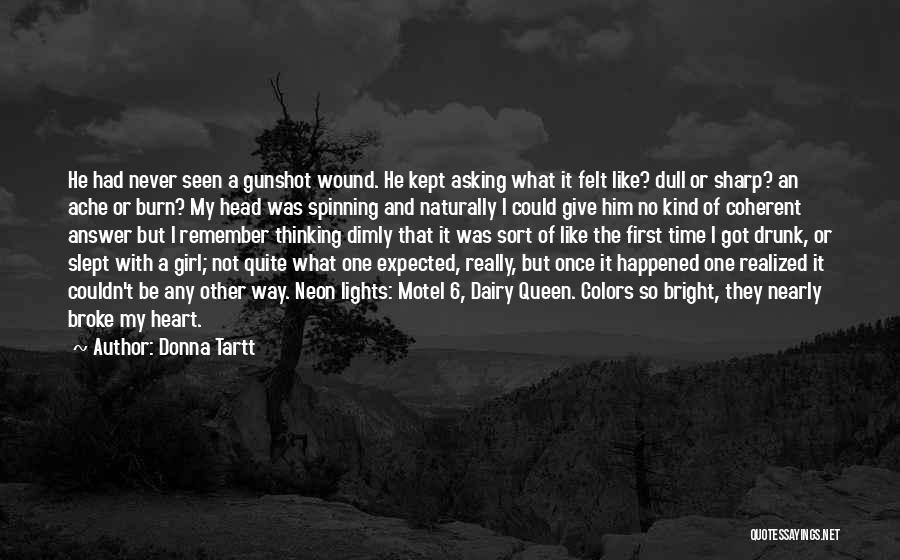 He had never seen a gunshot wound. He kept asking what it felt like? dull or sharp? an ache or burn? My head was spinning and naturally I could give him no kind of coherent answer but I remember thinking dimly that it was sort of like the first time I got drunk, or slept with a girl; not quite what one expected, really, but once it happened one realized it couldn't be any other way. Neon lights: Motel 6, Dairy Queen. Colors so bright, they nearly broke my heart.

~ Author: Donna Tartt

QUOTESSAYINGS.NET